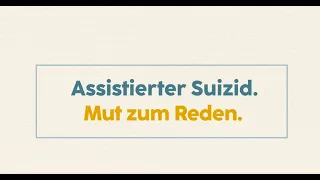 Assistierter Suizid.
Mut zum Reden.